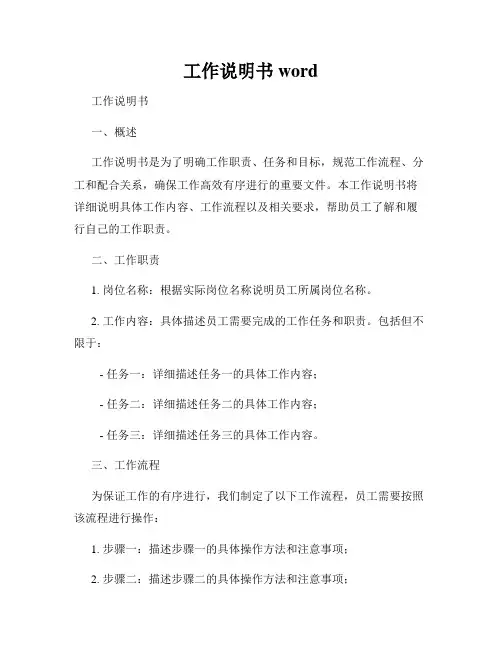 工作说明书 word

工作说明书

一、概述

工作说明书是为了明确工作职责、任务和目标，规范工作流程、分工和配合关系，确保工作高效有序进行的重要文件。本工作说明书将详细说明具体工作内容、工作流程以及相关要求，帮助员工了解和履行自己的工作职责。

二、工作职责

1. 岗位名称：根据实际岗位名称说明员工所属岗位名称。

2. 工作内容：具体描述员工需要完成的工作任务和职责。包括但不限于：

- 任务一：详细描述任务一的具体工作内容；

- 任务二：详细描述任务二的具体工作内容；

- 任务三：详细描述任务三的具体工作内容。

三、工作流程

为保证工作的有序进行，我们制定了以下工作流程，员工需要按照该流程进行操作：

1. 步骤一：描述步骤一的具体操作方法和注意事项；

2. 步骤二：描述步骤二的具体操作方法和注意事项；